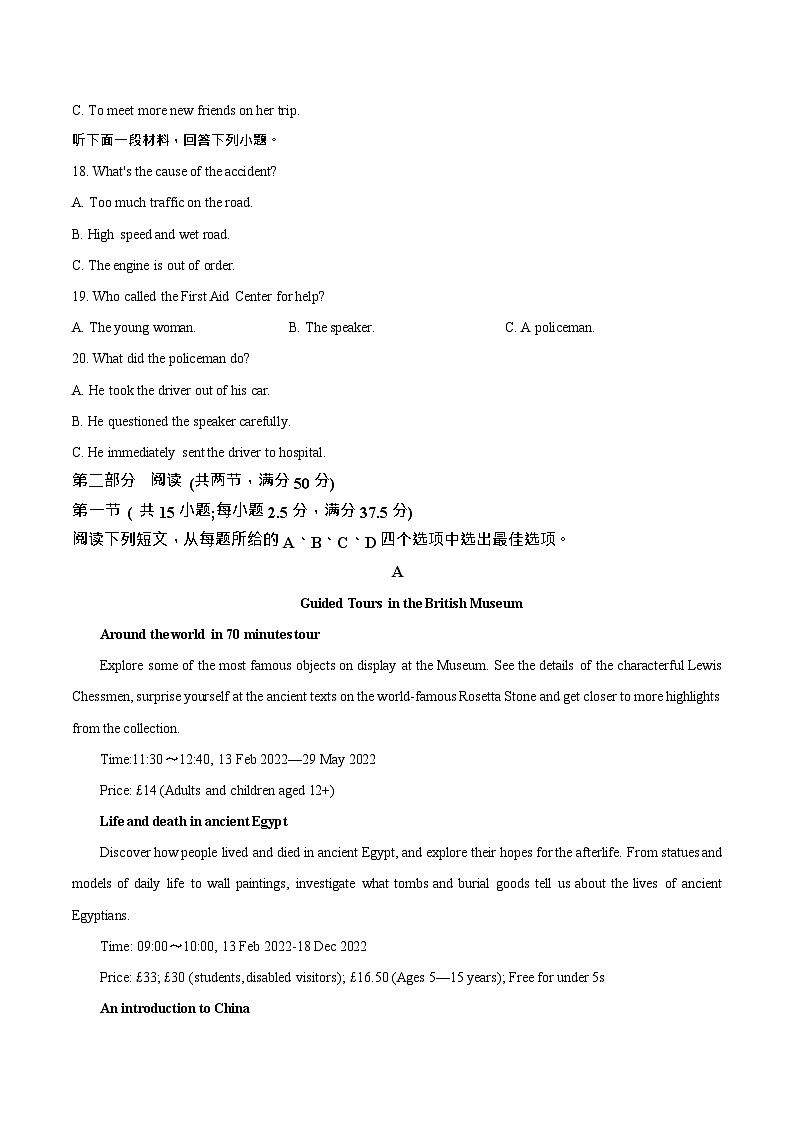 C. To meet more new friends on her trip.

听下面一段材料，回答下列小题。

18. What's the cause of the accident?

A. Too much traffic on the road.

B. High speed and wet road.

C. The engine is out of order.

19. Who called the First Aid Center for help?

A. The young woman.

B. The speaker.

C. A policeman.

20. What did the policeman do?

A. He took the driver out of his car.

B. He questioned the speaker carefully.

C. He immediately sent the driver to hospital.

第二部分 阅读 (共两节，满分 50 分)

第一节 ( 共 15 小题;每小题 2.5 分，满分 37.5 分)

阅读下列短文，从每题所给的 A、B、C、D 四个选项中选出最佳选项。

A

Guided Tours in the British Museum

Around the world in 70 minutes tour

Explore some of the most famous objects on display at the Museum. See the details of the characterful Lewis Chessmen, surprise yourself at the ancient texts on the world-famous Rosetta Stone and get closer to more highlights from the collection.

Time:11:30～12:40, 13 Feb 2022—29 May 2022

Price: £14 (Adults and children aged 12+)

Life and death in ancient Egypt

Discover how people lived and died in ancient Egypt, and explore their hopes for the afterlife. From statues and models of daily life to wall paintings, investigate what tombs and burial goods tell us about the lives of ancient Egyptians.

Time: 09:00～10:00, 13 Feb 2022-18 Dec 2022

Price: £33; £30 (students, disabled visitors); £16.50 (Ages 5—15 years); Free for under 5s

An introduction to China